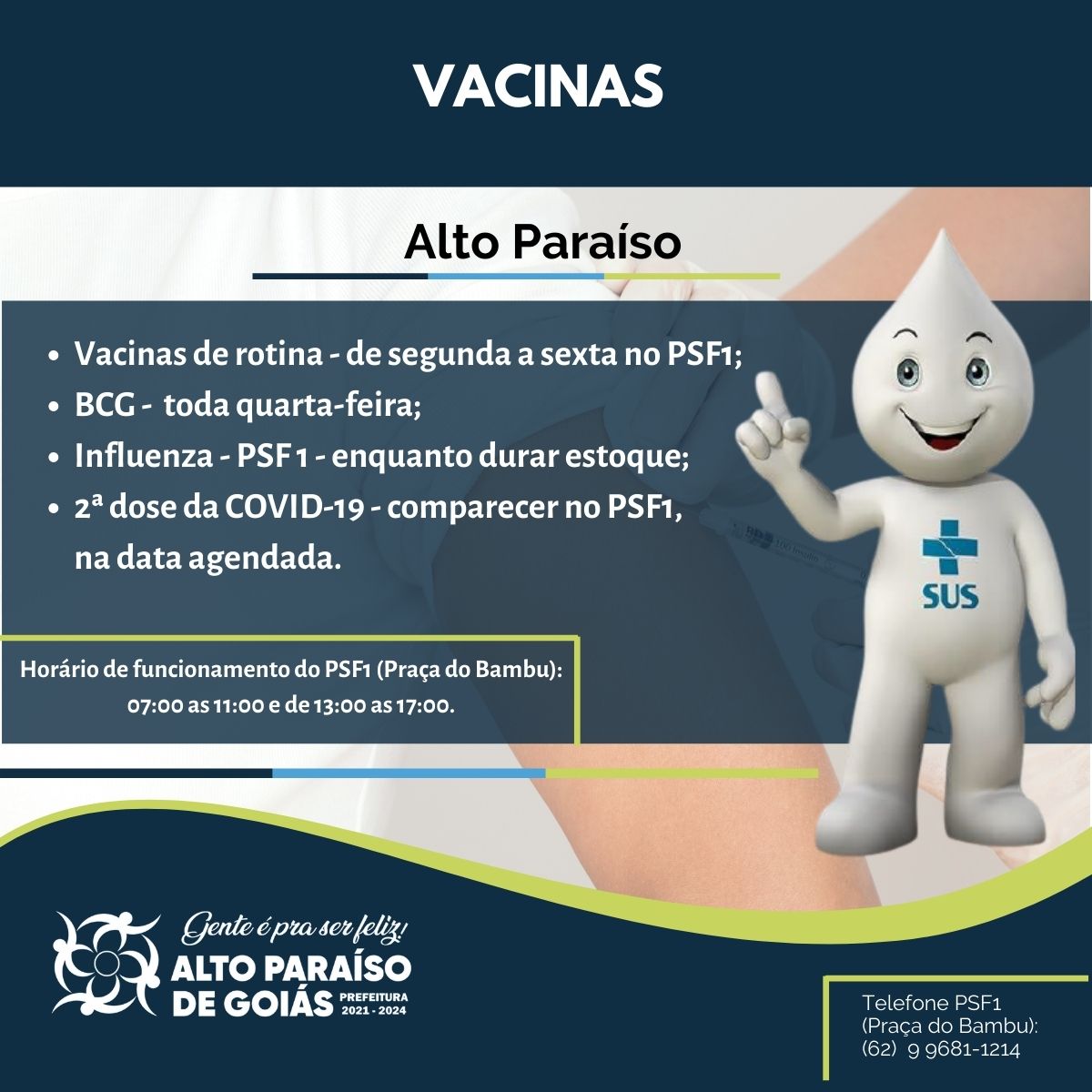 VACINAS

Alto Paraíso

• Vacinas de rotina - de segunda a sexta no PSF1;
• BCG - toda quarta-feira;
• Influenza - PSF 1 - enquanto durar estoque;
• 2ª dose da COVID-19 - comparecer no PSF1, na data agendada.

SUS

Horário de funcionamento do PSF1 (Praça do Bambu):
07:00 as 11:00 e de 13:00 as 17:00.

Gente é pra ser feliz!
ALTO PARAÍSO
DE GOIÁS
PREFEITURA
2021 - 2024

Telefone PSF1
(Praça do Bambu):
(62) 9 9681-1214